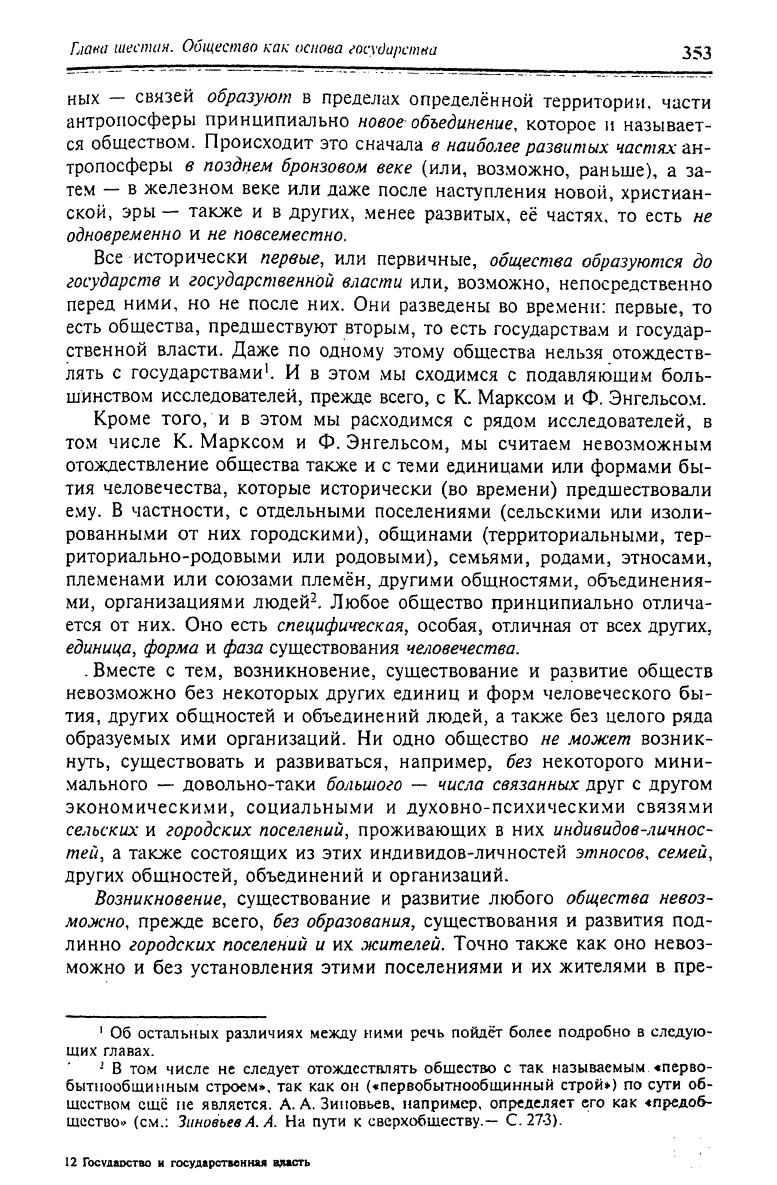 Глава шестая. Общество как основа государства 353

ных — связей образуют в пределах определённой территории, части антропосферы принципиально новое объединение, которое и называется обществом. Происходит это сначала в наиболее развитых частях антропосферы в позднем бронзовом веке (или, возможно, раньше), а затем — в железном веке или даже после наступления новой, христианской, эры — также и в других, менее развитых, её частях, то есть не одновременно и не повсеместно.

Все исторически первые, или первичные, общества образуются до государств и государственной власти или, возможно, непосредственно перед ними, но не после них. Они разведены во времени: первые, то есть общества, предшествуют вторым, то есть государствам и государственной власти. Даже по одному этому общества нельзя отождествлять с государствами$^1$. И в этом мы сходимся с подавляющим большинством исследователей, прежде всего, с К. Марксом и Ф. Энгельсом.

Кроме того, и в этом мы расходимся с рядом исследователей, в том числе К. Марксом и Ф. Энгельсом, мы считаем невозможным отождествление общества также и с теми единицами или формами бытия человечества, которые исторически (во времени) предшествовали ему. В частности, с отдельными поселениями (сельскими или изолированными от них городскими), общинами (территориальными, территориально-родовыми или родовыми), семьями, родами, этносами, племенами или союзами племён, другими общностями, объединениями, организациями людей$^2$. Любое общество принципиально отличается от них. Оно есть специфическая, особая, отличная от всех других, единица, форма и фаза существования человечества.

Вместе с тем, возникновение, существование и развитие обществ невозможно без некоторых других единиц и форм человеческого бытия, других общностей и объединений людей, а также без целого ряда образуемых ими организаций. Ни одно общество не может возникнуть, существовать и развиваться, например, без некоторого минимального — довольно-таки большого — числа связанных друг с другом экономическими, социальными и духовно-психическими связями сельских и городских поселений, проживающих в них индивидов-личностей, а также состоящих из этих индивидов-личностей этносов, семей, других общностей, объединений и организаций.

Возникновение, существование и развитие любого общества невозможно, прежде всего, без образования, существования и развития подлинно городских поселений и их жителей. Точно также как оно невозможно и без установления этими поселениями и их жителями в пре-

$^1$ Об остальных различиях между ними речь пойдёт более подробно в следующих главах.

$^2$ В том числе не следует отождествлять общество с так называемым «первобытнообщинным строем», так как он («первобытнообщинный строй») по сути обществом ещё не является. А. А. Зиновьев, например, определяет его как «предобщество» (см.: Зиновьев А. А. На пути к сверхобществу.— С. 273).

12 Государство и государственная власть